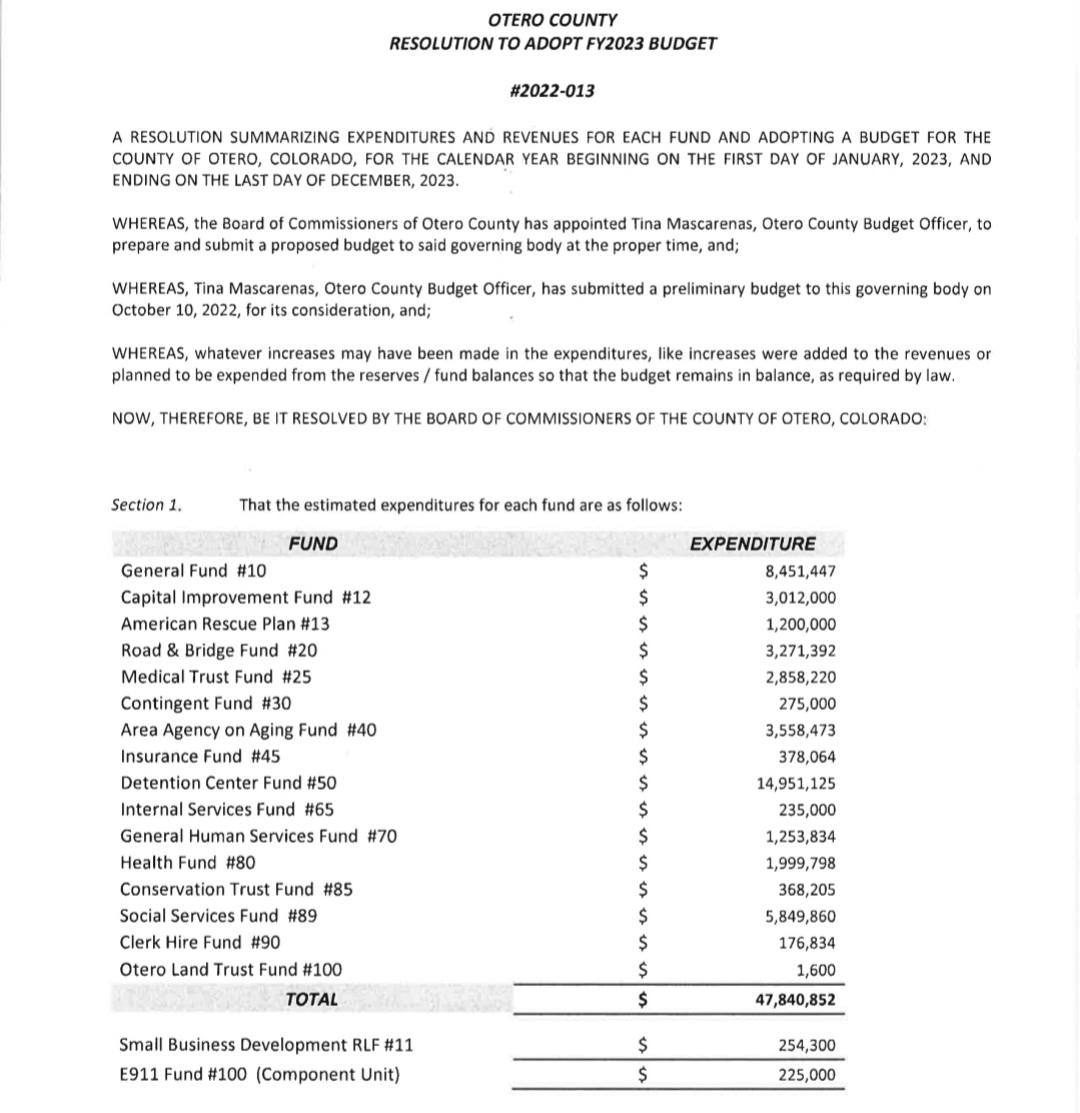 OTERO COUNTY
RESOLUTION TO ADOPT FY2023 BUDGET

#2022-013

A RESOLUTION SUMMARIZING EXPENDITURES AND REVENUES FOR EACH FUND AND ADOPTING A BUDGET FOR THE COUNTY OF OTERO, COLORADO, FOR THE CALENDAR YEAR BEGINNING ON THE FIRST DAY OF JANUARY, 2023, AND ENDING ON THE LAST DAY OF DECEMBER, 2023.

WHEREAS, the Board of Commissioners of Otero County has appointed Tina Mascarenas, Otero County Budget Officer, to prepare and submit a proposed budget to said governing body at the proper time, and;

WHEREAS, Tina Mascarenas, Otero County Budget Officer, has submitted a preliminary budget to this governing body on October 10, 2022, for its consideration, and;

WHEREAS, whatever increases may have been made in the expenditures, like increases were added to the revenues or planned to be expended from the reserves / fund balances so that the budget remains in balance, as required by law.

NOW, THEREFORE, BE IT RESOLVED BY THE BOARD OF COMMISSIONERS OF THE COUNTY OF OTERO, COLORADO:

Section 1. That the estimated expenditures for each fund are as follows:

| FUND | | EXPENDITURE |
|---|---|---|
| General Fund #10 | $ | 8,451,447 |
| Capital Improvement Fund #12 | $ | 3,012,000 |
| American Rescue Plan #13 | $ | 1,200,000 |
| Road & Bridge Fund #20 | $ | 3,271,392 |
| Medical Trust Fund #25 | $ | 2,858,220 |
| Contingent Fund #30 | $ | 275,000 |
| Area Agency on Aging Fund #40 | $ | 3,558,473 |
| Insurance Fund #45 | $ | 378,064 |
| Detention Center Fund #50 | $ | 14,951,125 |
| Internal Services Fund #65 | $ | 235,000 |
| General Human Services Fund #70 | $ | 1,253,834 |
| Health Fund #80 | $ | 1,999,798 |
| Conservation Trust Fund #85 | $ | 368,205 |
| Social Services Fund #89 | $ | 5,849,860 |
| Clerk Hire Fund #90 | $ | 176,834 |
| Otero Land Trust Fund #100 | $ | 1,600 |
| TOTAL | $ | 47,840,852 |
| Small Business Development RLF #11 | $ | 254,300 |
| E911 Fund #100 (Component Unit) | $ | 225,000 |